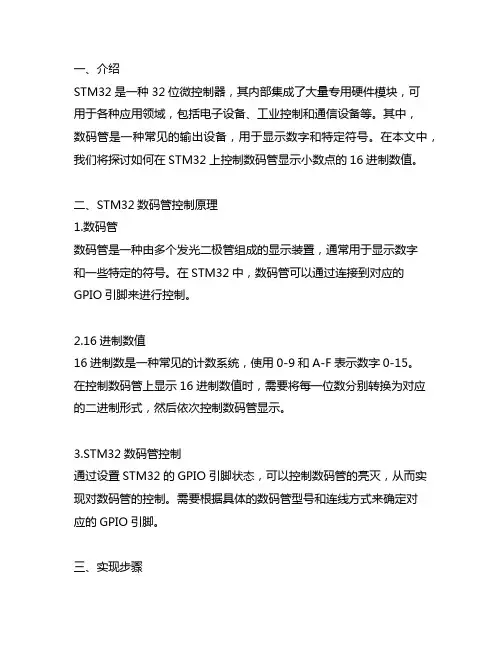 一、介绍

STM32 是一种 32 位微控制器，其内部集成了大量专用硬件模块，可用于各种应用领域，包括电子设备、工业控制和通信设备等。其中，数码管是一种常见的输出设备，用于显示数字和特定符号。在本文中，我们将探讨如何在 STM32 上控制数码管显示小数点的 16 进制数值。

二、STM32 数码管控制原理

1.数码管

数码管是一种由多个发光二极管组成的显示装置，通常用于显示数字和一些特定的符号。在 STM32 中，数码管可以通过连接到对应的 GPIO 引脚来进行控制。

2.16 进制数值

16 进制数是一种常见的计数系统，使用 0-9 和 A-F 表示数字 0-15。在控制数码管上显示 16 进制数值时，需要将每一位数分别转换为对应的二进制形式，然后依次控制数码管显示。

3.STM32 数码管控制

通过设置 STM32 的 GPIO 引脚状态，可以控制数码管的亮灭，从而实现对数码管的控制。需要根据具体的数码管型号和连线方式来确定对应的 GPIO 引脚。

三、实现步骤